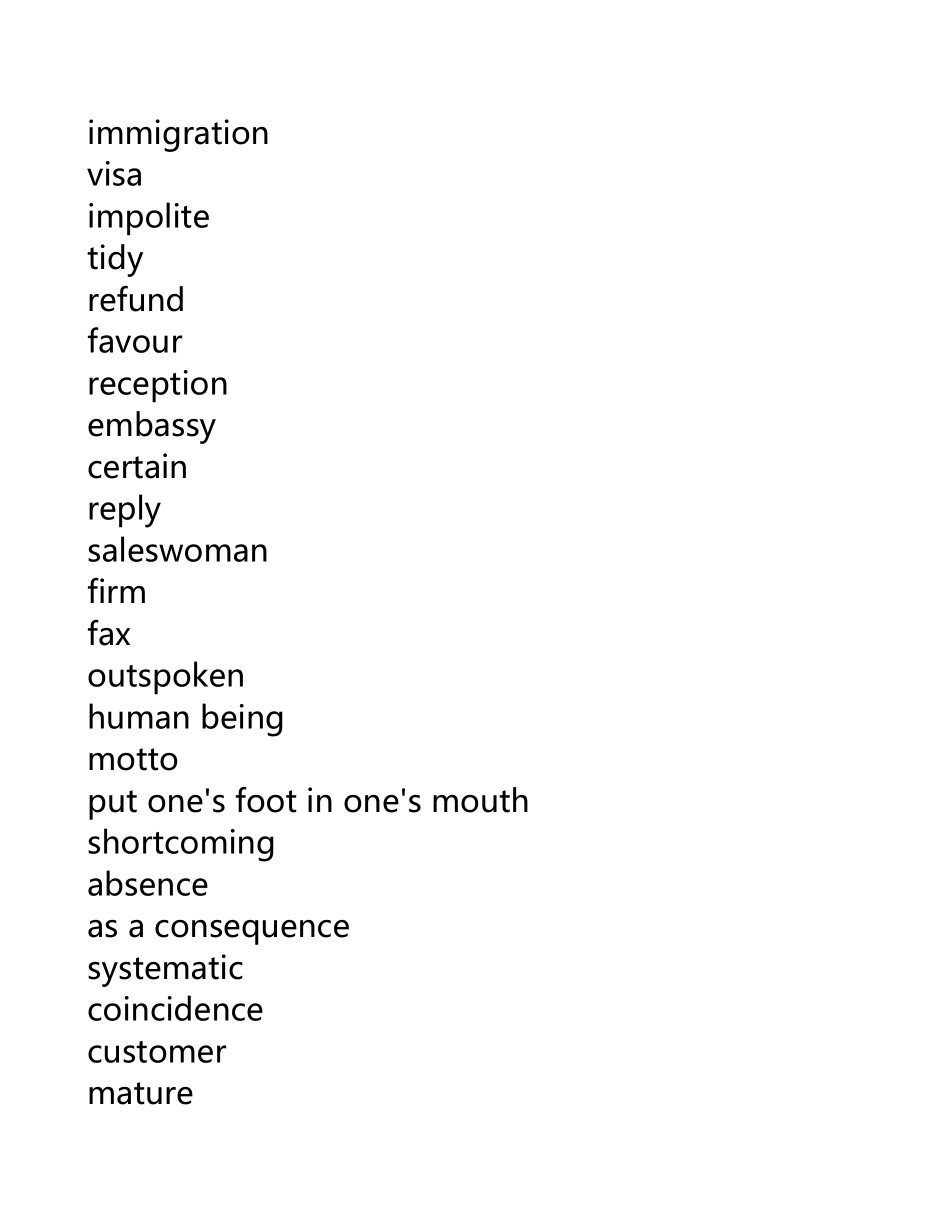 immigration
visa
impolite
tidy
refund
favour
reception
embassy
certain
reply
saleswoman
firm
fax
outspoken
human being
motto
put one's foot in one's mouth
shortcoming
absence
as a consequence
systematic
coincidence
customer
mature